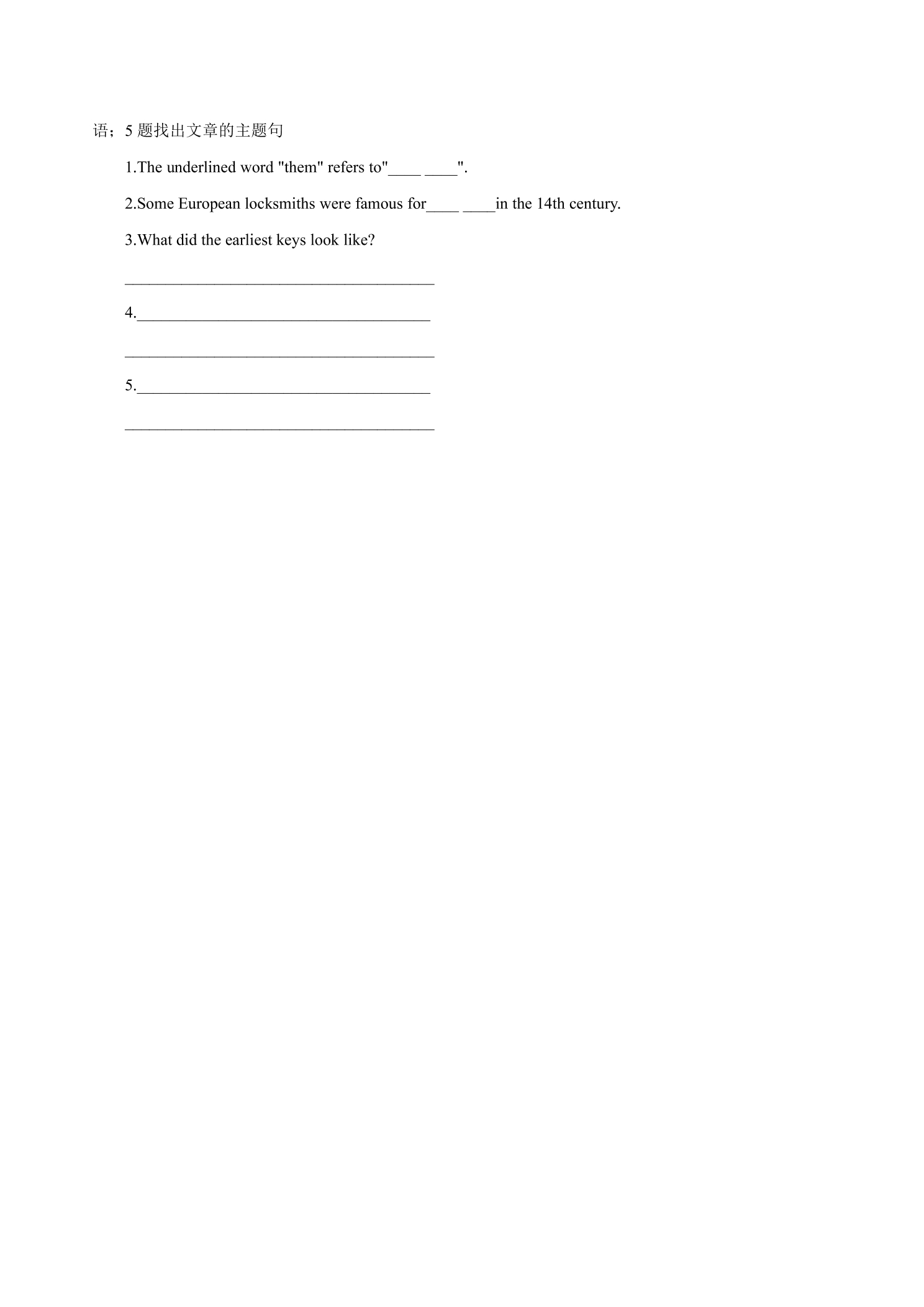 语；5题找出文章的主题句

1.The underlined word "them" refers to"____ ____".

2.Some European locksmiths were famous for____ ____in the 14th century.

3.What did the earliest keys look like?

____

4.____

____

5.____

____